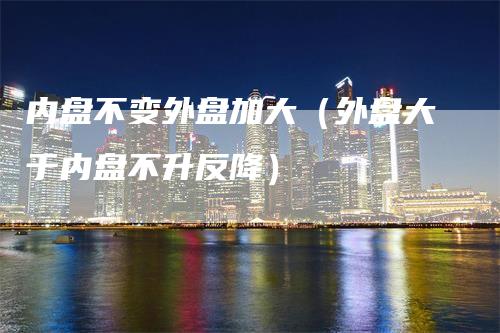 内盘不变外盘加大（外盘大于内盘不升反降）